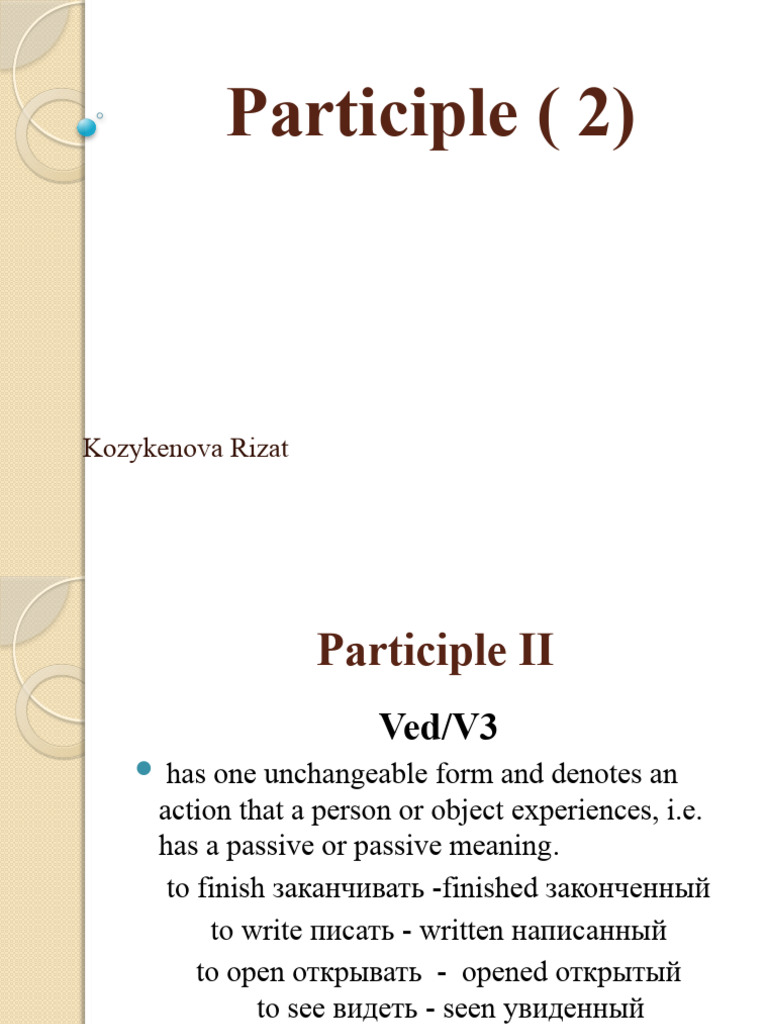 Participle ( 2)

Kozykenova Rizat

Participle II

Ved/V3

has one unchangeable form and denotes an action that a person or object experiences, i.e. has a passive or passive meaning.

to finish заканчивать -finished законченный

to write писать - written написанный

to open открывать - opened открытый

to see видеть - seen увиденный